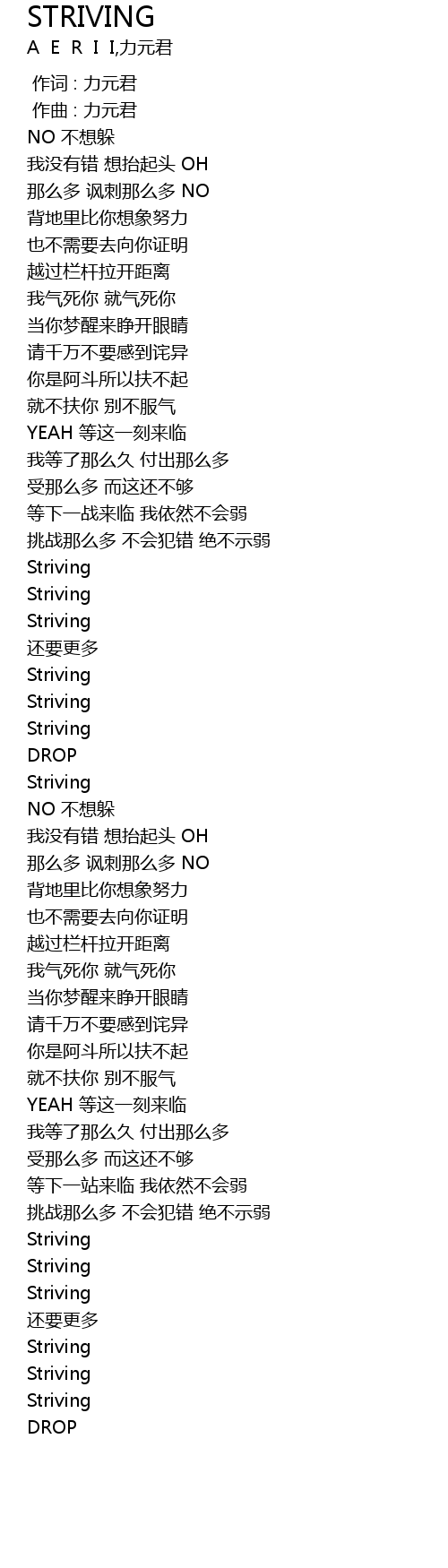 STRIVING
A E R I I,力元君

作词 : 力元君
作曲 : 力元君
NO 不想躲
我没有错 想抬起头 OH
那么多 讽刺那么多 NO
背地里比你想象努力
也不需要去向你证明
越过栏杆拉开距离
我气死你 就气死你
当你梦醒来睁开眼睛
请千万不要感到诧异
你是阿斗所以扶不起
就不扶你 别不服气
YEAH 等这一刻来临
我等了那么久 付出那么多
受那么多 而这还不够
等下一战来临 我依然不会弱
挑战那么多 不会犯错 绝不示弱
Striving
Striving
Striving
还要更多
Striving
Striving
Striving
DROP
Striving
NO 不想躲
我没有错 想抬起头 OH
那么多 讽刺那么多 NO
背地里比你想象努力
也不需要去向你证明
越过栏杆拉开距离
我气死你 就气死你
当你梦醒来睁开眼睛
请千万不要感到诧异
你是阿斗所以扶不起
就不扶你 别不服气
YEAH 等这一刻来临
我等了那么久 付出那么多
受那么多 而这还不够
等下一站来临 我依然不会弱
挑战那么多 不会犯错 绝不示弱
Striving
Striving
Striving
还要更多
Striving
Striving
Striving
DROP